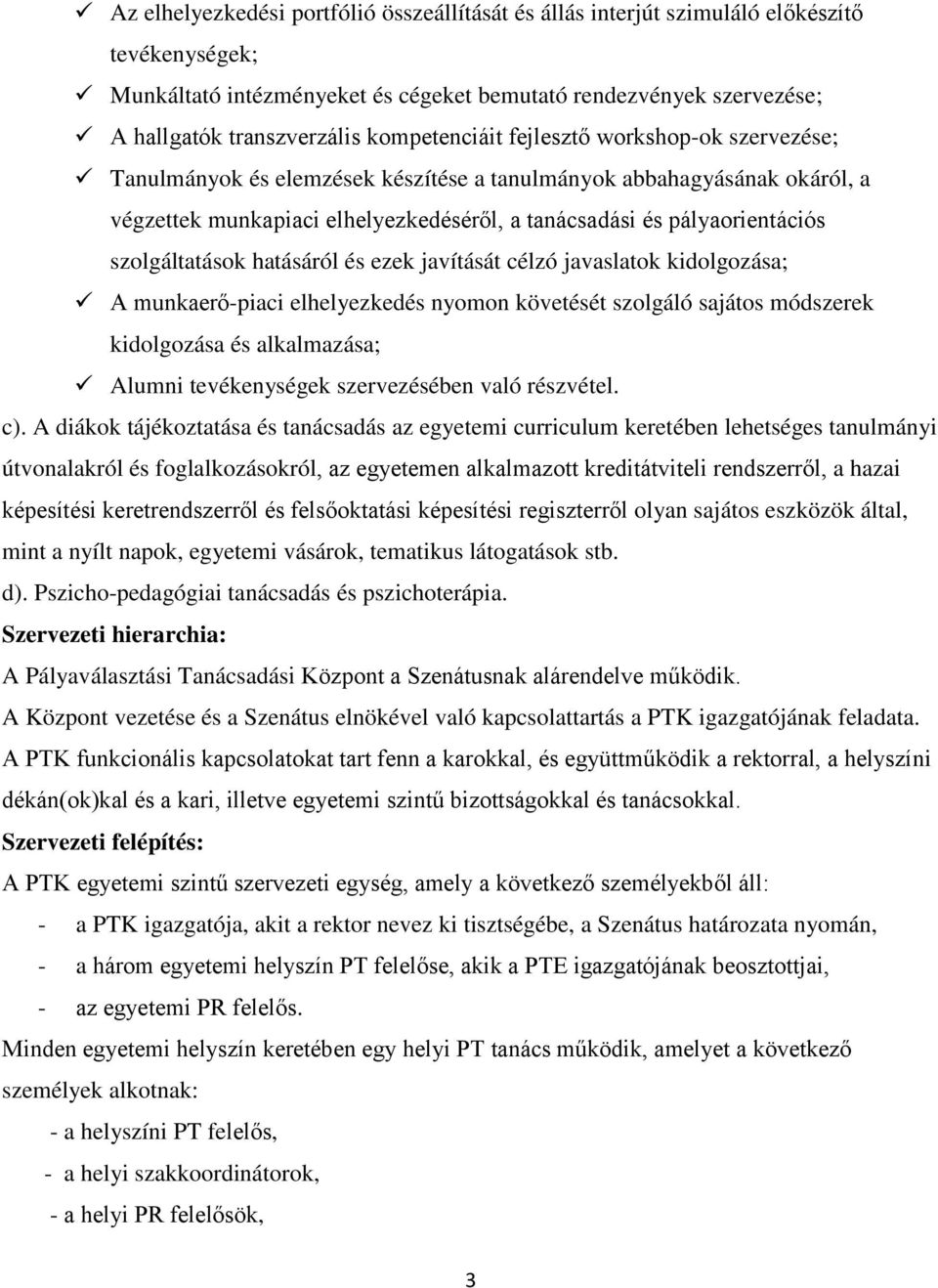 ✓ Az elhelyezkedési portfólió összeállítását és állás interjút szimuláló előkészítő tevékenységek;
✓ Munkáltató intézményeket és cégeket bemutató rendezvények szervezése;
✓ A hallgatók transzverzális kompetenciáit fejlesztő workshop-ok szervezése;
✓ Tanulmányok és elemzések készítése a tanulmányok abbahagyásának okáról, a végzettek munkapiaci elhelyezkedéséről, a tanácsadási és pályaorientációs szolgáltatások hatásáról és ezek javítását célzó javaslatok kidolgozása;
✓ A munkaerő-piaci elhelyezkedés nyomon követését szolgáló sajátos módszerek kidolgozása és alkalmazása;
✓ Alumni tevékenységek szervezésében való részvétel.

c). A diákok tájékoztatása és tanácsadás az egyetemi curriculum keretében lehetséges tanulmányi útvonalakról és foglalkozásokról, az egyetemen alkalmazott kreditátviteli rendszerről, a hazai képesítési keretrendszerről és felsőoktatási képesítési regiszterről olyan sajátos eszközök által, mint a nyílt napok, egyetemi vásárok, tematikus látogatások stb.

d). Pszicho-pedagógiai tanácsadás és pszichoterápia.

Szervezeti hierarchia:

A Pályaválasztási Tanácsadási Központ a Szenátusnak alárendelve működik.

A Központ vezetése és a Szenátus elnökével való kapcsolattartás a PTK igazgatójának feladata.

A PTK funkcionális kapcsolatokat tart fenn a karokkal, és együttműködik a rektorral, a helyszíni dékán(ok)kal és a kari, illetve egyetemi szintű bizottságokkal és tanácsokkal.

Szervezeti felépítés:

A PTK egyetemi szintű szervezeti egység, amely a következő személyekből áll:
- a PTK igazgatója, akit a rektor nevez ki tisztségébe, a Szenátus határozata nyomán,
- a három egyetemi helyszín PT felelőse, akik a PTE igazgatójának beosztottjai,
- az egyetemi PR felelős.

Minden egyetemi helyszín keretében egy helyi PT tanács működik, amelyet a következő személyek alkotnak:
- a helyszíni PT felelős,
- a helyi szakkoordinátorok,
- a helyi PR felelősök,

3